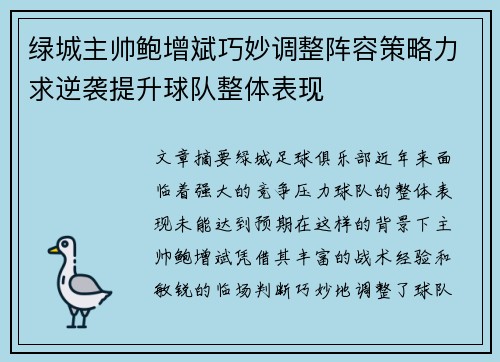 绿城主帅鲍增斌巧妙调整阵容策略力求逆袭提升球队整体表现

文章摘要绿城足球俱乐部近年来面临着强大的竞争压力球队的整体表现未能达到预期在这样的背景下主帅鲍增斌凭借其丰富的战术经验和敏锐的临场判断巧妙地调整了球队